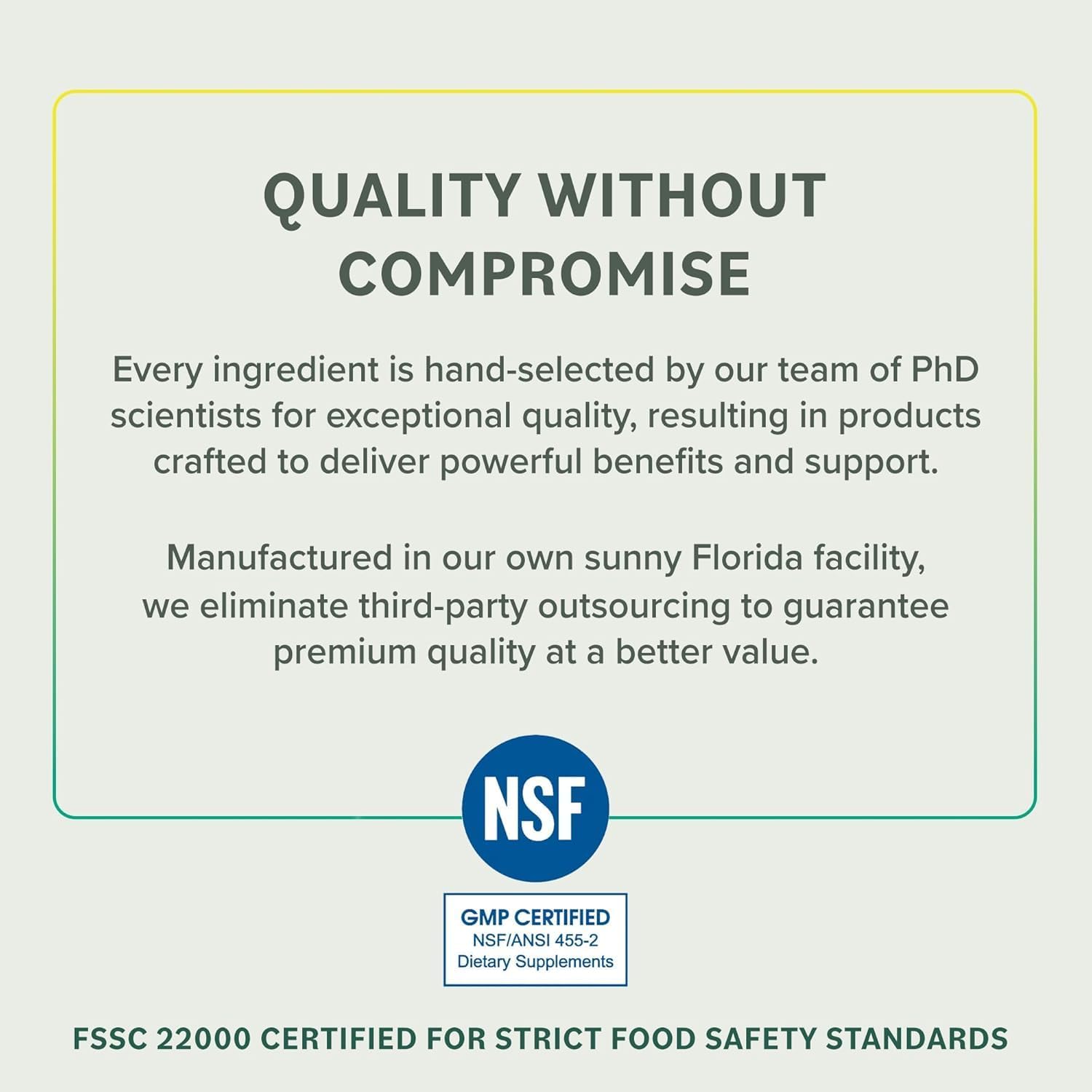 QUALITY WITHOUT COMPROMISE

Every ingredient is hand-selected by our team of PhD scientists for exceptional quality, resulting in products crafted to deliver powerful benefits and support.

Manufactured in our own sunny Florida facility, we eliminate third-party outsourcing to guarantee premium quality at a better value.

NSF

GMP CERTIFIED
NSF/ANSI 455-2
Dietary Supplements

FSSC 22000 CERTIFIED FOR STRICT FOOD SAFETY STANDARDS